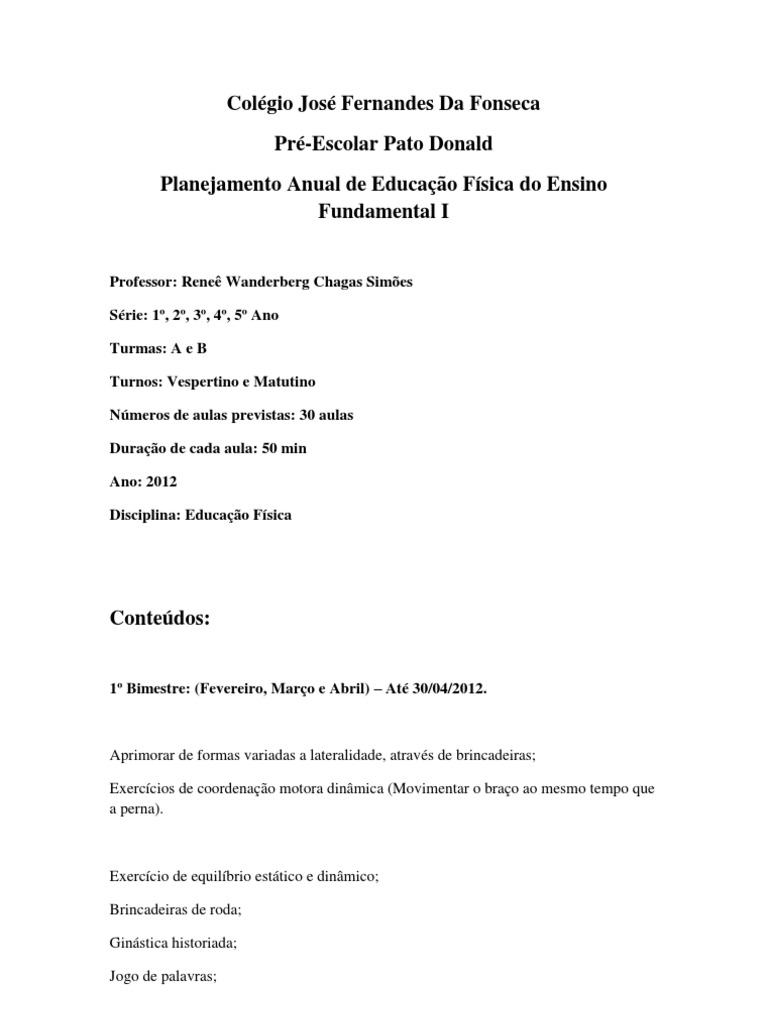 Colégio José Fernandes Da Fonseca

Pré-Escolar Pato Donald

Planejamento Anual de Educação Física do Ensino Fundamental I

Professor: Reneê Wanderberg Chagas Simões

Série: 1º, 2º, 3º, 4º, 5º Ano

Turmas: A e B

Turnos: Vespertino e Matutino

Números de aulas previstas: 30 aulas

Duração de cada aula: 50 min

Ano: 2012

Disciplina: Educação Física

Conteúdos:

1º Bimestre: (Fevereiro, Março e Abril) – Até 30/04/2012.

Aprimorar de formas variadas a lateralidade, através de brincadeiras;

Exercícios de coordenação motora dinâmica (Movimentar o braço ao mesmo tempo que a perna).

Exercício de equilíbrio estático e dinâmico;

Brincadeiras de roda;

Ginástica historiada;

Jogo de palavras;